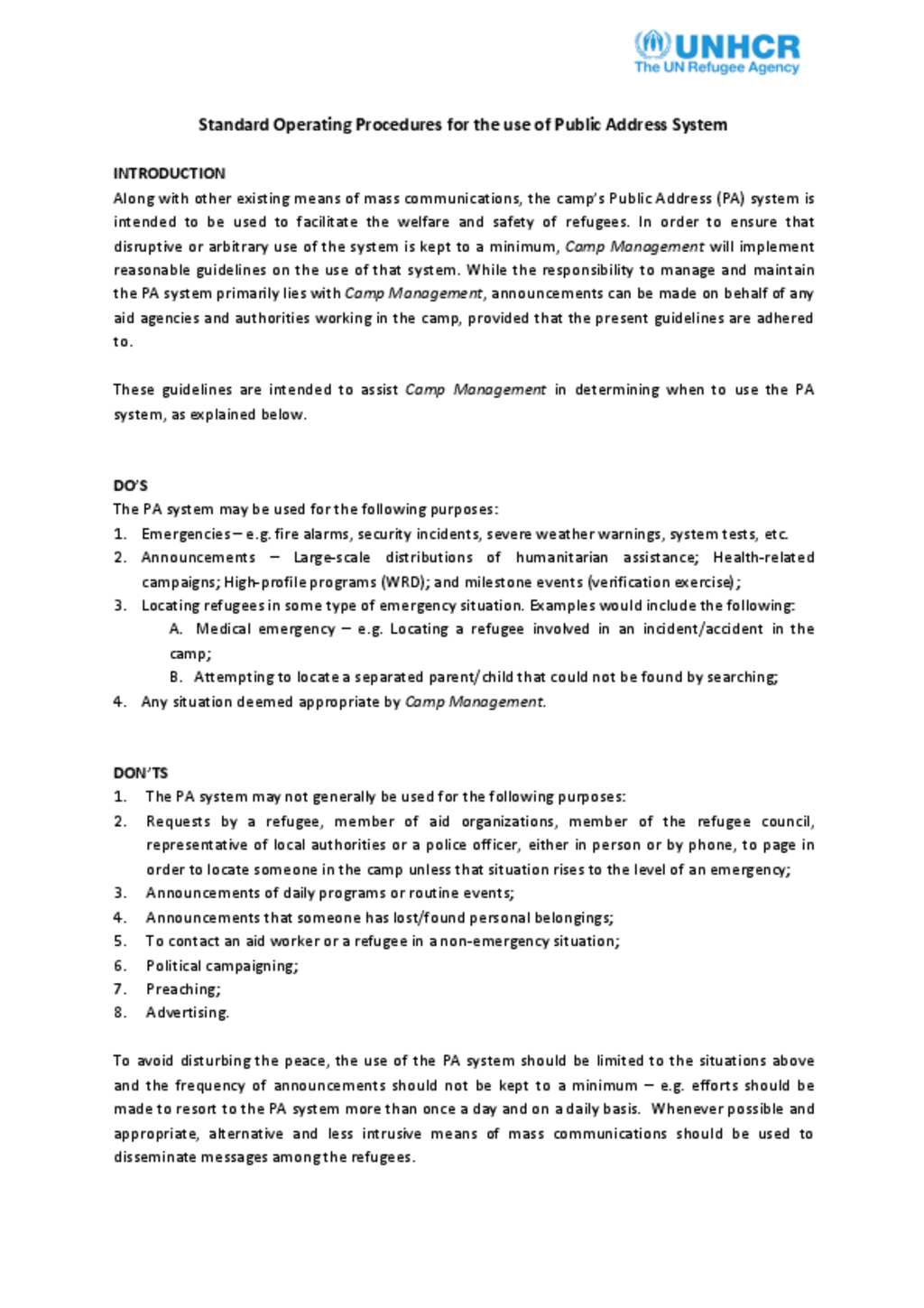 UNHCR
The UN Refugee Agency

Standard Operating Procedures for the use of Public Address System

INTRODUCTION
Along with other existing means of mass communications, the camp's Public Address (PA) system is intended to be used to facilitate the welfare and safety of refugees. In order to ensure that disruptive or arbitrary use of the system is kept to a minimum, Camp Management will implement reasonable guidelines on the use of that system. While the responsibility to manage and maintain the PA system primarily lies with Camp Management, announcements can be made on behalf of any aid agencies and authorities working in the camp, provided that the present guidelines are adhered to.

These guidelines are intended to assist Camp Management in determining when to use the PA system, as explained below.

DO'S
The PA system may be used for the following purposes:
1. Emergencies – e.g. fire alarms, security incidents, severe weather warnings, system tests, etc.
2. Announcements – Large-scale distributions of humanitarian assistance; Health-related campaigns; High-profile programs (WRD); and milestone events (verification exercise);
3. Locating refugees in some type of emergency situation. Examples would include the following:
A. Medical emergency – e.g. Locating a refugee involved in an incident/accident in the camp;
B. Attempting to locate a separated parent/child that could not be found by searching;
4. Any situation deemed appropriate by Camp Management.

DON'TS
1. The PA system may not generally be used for the following purposes:
2. Requests by a refugee, member of aid organizations, member of the refugee council, representative of local authorities or a police officer, either in person or by phone, to page in order to locate someone in the camp unless that situation rises to the level of an emergency;
3. Announcements of daily programs or routine events;
4. Announcements that someone has lost/found personal belongings;
5. To contact an aid worker or a refugee in a non-emergency situation;
6. Political campaigning;
7. Preaching;
8. Advertising.

To avoid disturbing the peace, the use of the PA system should be limited to the situations above and the frequency of announcements should not be kept to a minimum – e.g. efforts should be made to resort to the PA system more than once a day and on a daily basis. Whenever possible and appropriate, alternative and less intrusive means of mass communications should be used to disseminate messages among the refugees.